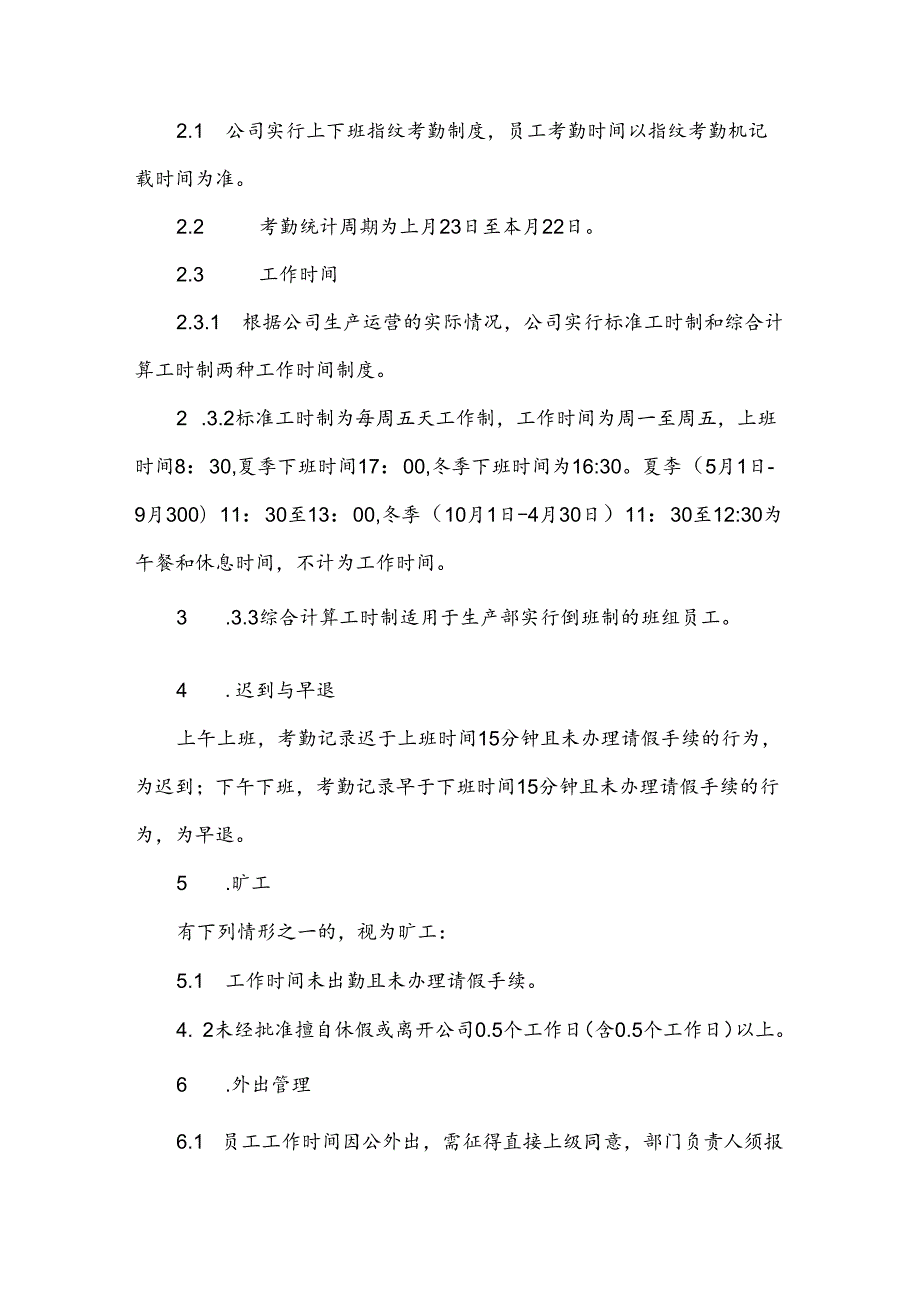 2.1 公司实行上下班指纹考勤制度，员工考勤时间以指纹考勤机记载时间为准。

2.2 考勤统计周期为上月23日至本月22日。

2.3 工作时间

2.3.1 根据公司生产运营的实际情况，公司实行标准工时制和综合计算工时制两种工作时间制度。

2 .3.2标准工时制为每周五天工作制，工作时间为周一至周五，上班时间8：30,夏季下班时间17：00,冬季下班时间为16:30。夏季（5月1日-9月300）11：30至13：00,冬季（10月1日-4月30日）11：30至12:30为午餐和休息时间，不计为工作时间。

3 .3.3综合计算工时制适用于生产部实行倒班制的班组员工。

4 .迟到与早退

上午上班，考勤记录迟于上班时间15分钟且未办理请假手续的行为，为迟到；下午下班，考勤记录早于下班时间15分钟且未办理请假手续的行为，为早退。

5 .旷工

有下列情形之一的，视为旷工：

5.1 工作时间未出勤且未办理请假手续。

4. 2未经批准擅自休假或离开公司0.5个工作日(含0.5个工作日)以上。

6 .外出管理

6.1 员工工作时间因公外出，需征得直接上级同意，部门负责人须报